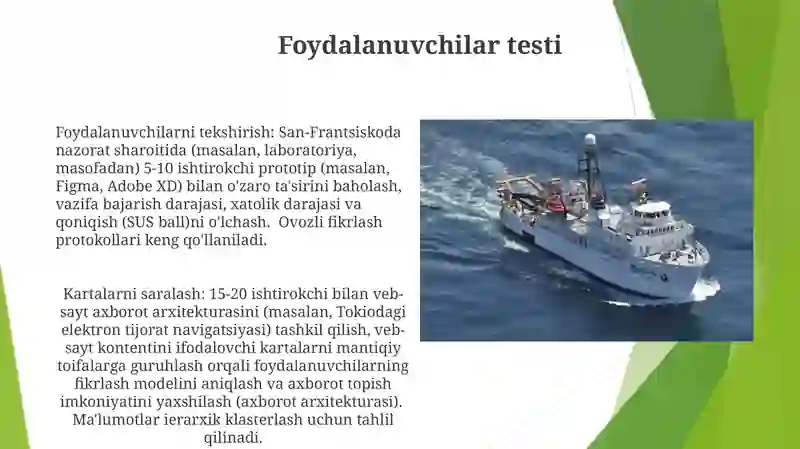 Foydalanuvchilar testi

Foydalanuvchilarni tekshirish: San-Frantsiskoda nazorat sharoitida (masalan, laboratoriya, masofadan) 5-10 ishtirokchi prototip (masalan, Figma, Adobe XD) bilan o'zaro ta'sirini baholash, vazifa bajarish darajasi, xatolik darajasi va qoniqish (SUS ball)ni o'lchash. Ovozli fikrlash protokollari keng qo'llaniladi.

Kartalarni saralash: 15-20 ishtirokchi bilan veb-sayt axborot arxitekturasini (masalan, Tokiodagi elektron tijorat navigatsiyasi) tashkil qilish, veb-sayt kontentini ifodalovchi kartalarni mantiqiy toifalarga guruhlash orqali foydalanuvchilarning fikrlash modelini aniqlash va axborot topish imkoniyatini yaxshilash (axborot arxitekturasi). Ma'lumotlar ierarxik klasterlash uchun tahlil qilinadi.